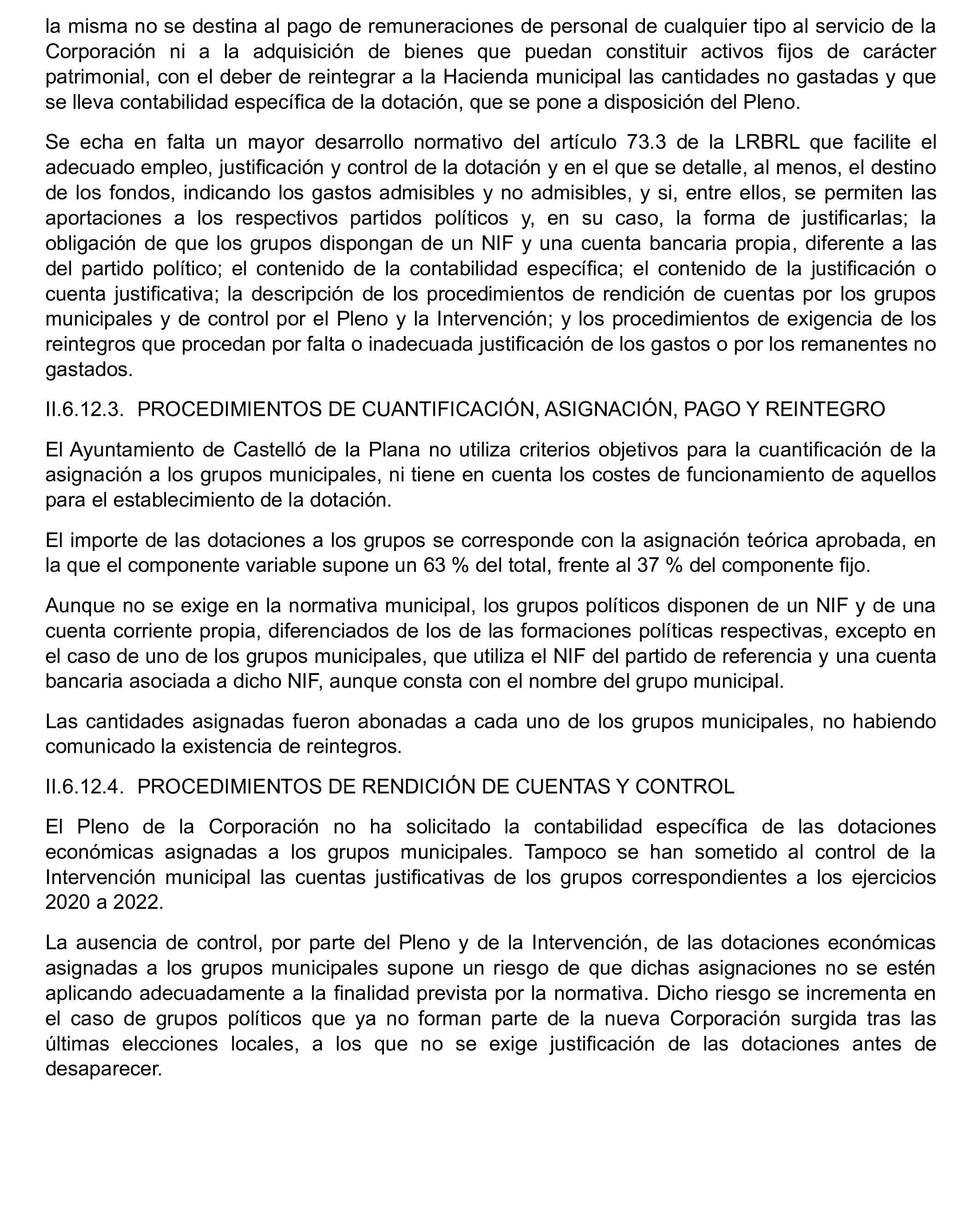 la misma no se destina al pago de remuneraciones de personal de cualquier tipo al servicio de la Corporación ni a la adquisición de bienes que puedan constituir activos fijos de carácter patrimonial, con el deber de reintegrar a la Hacienda municipal las cantidades no gastadas y que se lleva contabilidad específica de la dotación, que se pone a disposición del Pleno.

Se echa en falta un mayor desarrollo normativo del artículo 73.3 de la LRBRL que facilite el adecuado empleo, justificación y control de la dotación y en el que se detalle, al menos, el destino de los fondos, indicando los gastos admisibles y no admisibles, y si, entre ellos, se permiten las aportaciones a los respectivos partidos políticos y, en su caso, la forma de justificarlas; la obligación de que los grupos dispongan de un NIF y una cuenta bancaria propia, diferente a las del partido político; el contenido de la contabilidad específica; el contenido de la justificación o cuenta justificativa; la descripción de los procedimientos de rendición de cuentas por los grupos municipales y de control por el Pleno y la Intervención; y los procedimientos de exigencia de los reintegros que procedan por falta o inadecuada justificación de los gastos o por los remanentes no gastados.

II.6.12.3. PROCEDIMIENTOS DE CUANTIFICACIÓN, ASIGNACIÓN, PAGO Y REINTEGRO

El Ayuntamiento de Castelló de la Plana no utiliza criterios objetivos para la cuantificación de la asignación a los grupos municipales, ni tiene en cuenta los costes de funcionamiento de aquellos para el establecimiento de la dotación.

El importe de las dotaciones a los grupos se corresponde con la asignación teórica aprobada, en la que el componente variable supone un 63 % del total, frente al 37 % del componente fijo.

Aunque no se exige en la normativa municipal, los grupos políticos disponen de un NIF y de una cuenta corriente propia, diferenciados de los de las formaciones políticas respectivas, excepto en el caso de uno de los grupos municipales, que utiliza el NIF del partido de referencia y una cuenta bancaria asociada a dicho NIF, aunque consta con el nombre del grupo municipal.

Las cantidades asignadas fueron abonadas a cada uno de los grupos municipales, no habiendo comunicado la existencia de reintegros.

II.6.12.4. PROCEDIMIENTOS DE RENDICIÓN DE CUENTAS Y CONTROL

El Pleno de la Corporación no ha solicitado la contabilidad específica de las dotaciones económicas asignadas a los grupos municipales. Tampoco se han sometido al control de la Intervención municipal las cuentas justificativas de los grupos correspondientes a los ejercicios 2020 a 2022.

La ausencia de control, por parte del Pleno y de la Intervención, de las dotaciones económicas asignadas a los grupos municipales supone un riesgo de que dichas asignaciones no se estén aplicando adecuadamente a la finalidad prevista por la normativa. Dicho riesgo se incrementa en el caso de grupos políticos que ya no forman parte de la nueva Corporación surgida tras las últimas elecciones locales, a los que no se exige justificación de las dotaciones antes de desaparecer.